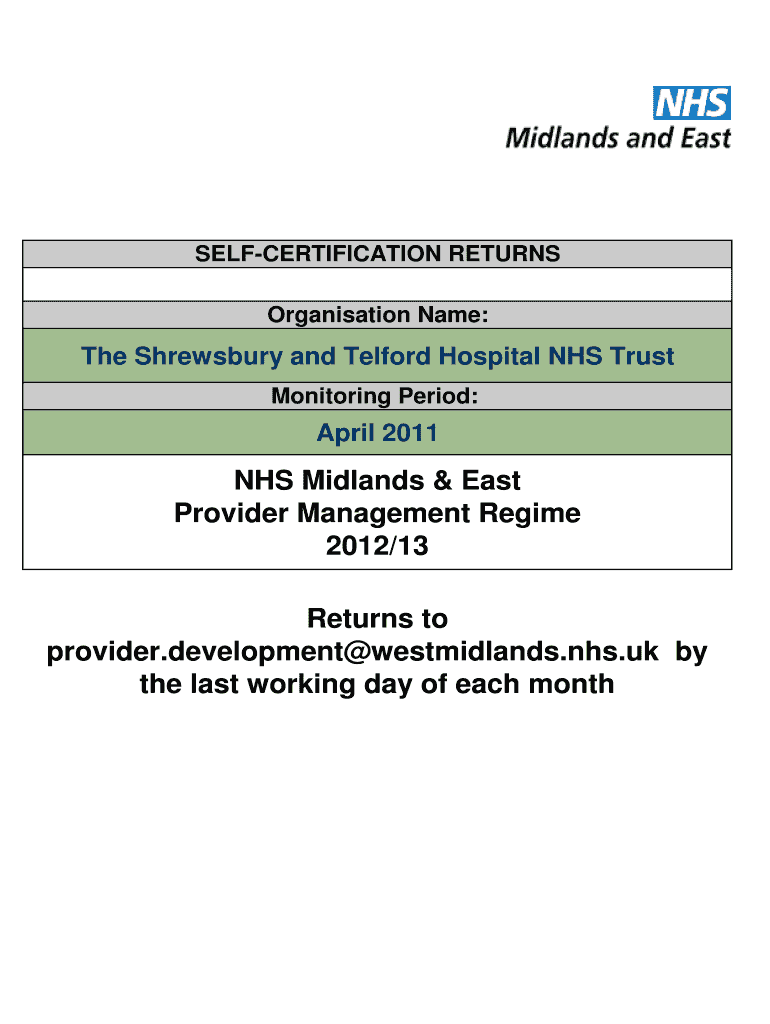 NHS
Midlands and East

SELF-CERTIFICATION RETURNS

Organisation Name:

The Shrewsbury and Telford Hospital NHS Trust

Monitoring Period:

April 2011

NHS Midlands & East
Provider Management Regime
2012/13

Returns to provider.development@westmidlands.nhs.uk by the last working day of each month